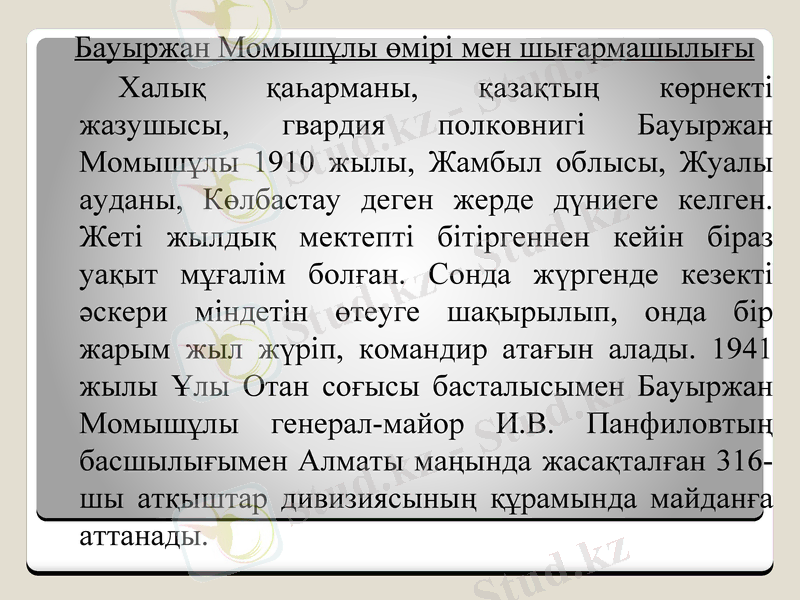 Бауыржан Момышұлы өмірі мен шығармашылығы

Халық қаһарманы, қазақтың көрнекті жазушысы, гвардия полковнигі Бауыржан Момышұлы 1910 жылы, Жамбыл облысы, Жуалы ауданы, Көлбастау деген жерде дүниеге келген. Жеті жылдық мектепті бітіргеннен кейін біраз уақыт мұғалім болған. Сонда жүргенде кезекті әскери міндетін өтеуге шақырылып, онда бір жарым жыл жүріп, командир атағын алады. 1941 жылы Ұлы Отан соғысы басталысымен Бауыржан Момышұлы генерал-майор И.В. Панфиловтың басшылығымен Алматы маңында жасақталған 316-шы атқыштар дивизиясының құрамында майданға аттанады.

Stud.kz